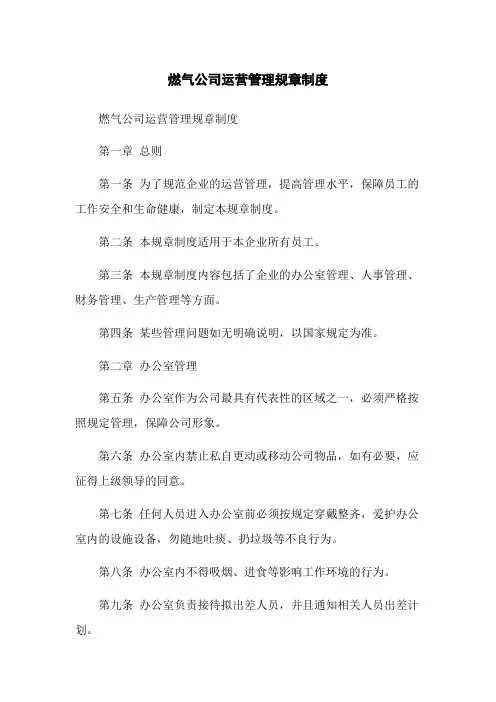 燃气公司运营管理规章制度

燃气公司运营管理规章制度

第一章 总则

第一条 为了规范企业的运营管理，提高管理水平，保障员工的工作安全和生命健康，制定本规章制度。

第二条 本规章制度适用于本企业所有员工。

第三条 本规章制度内容包括了企业的办公室管理、人事管理、财务管理、生产管理等方面。

第四条 某些管理问题如无明确说明，以国家规定为准。

第二章 办公室管理

第五条 办公室作为公司最具有代表性的区域之一，必须严格按照规定管理，保障公司形象。

第六条 办公室内禁止私自更动或移动公司物品，如有必要，应征得上级领导的同意。

第七条 任何人员进入办公室前必须按规定穿戴整齐，爱护办公室内的设施设备，勿随地吐痰、扔垃圾等不良行为。

第八条 办公室内不得吸烟、进食等影响工作环境的行为。

第九条 办公室负责接待拟出差人员，并且通知相关人员出差计划。